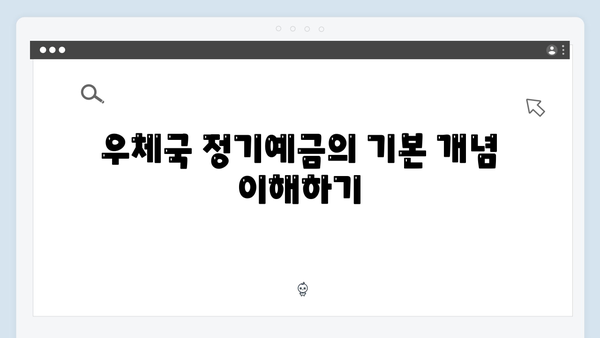 우체국 정기예금의 기본 개념 이해하기